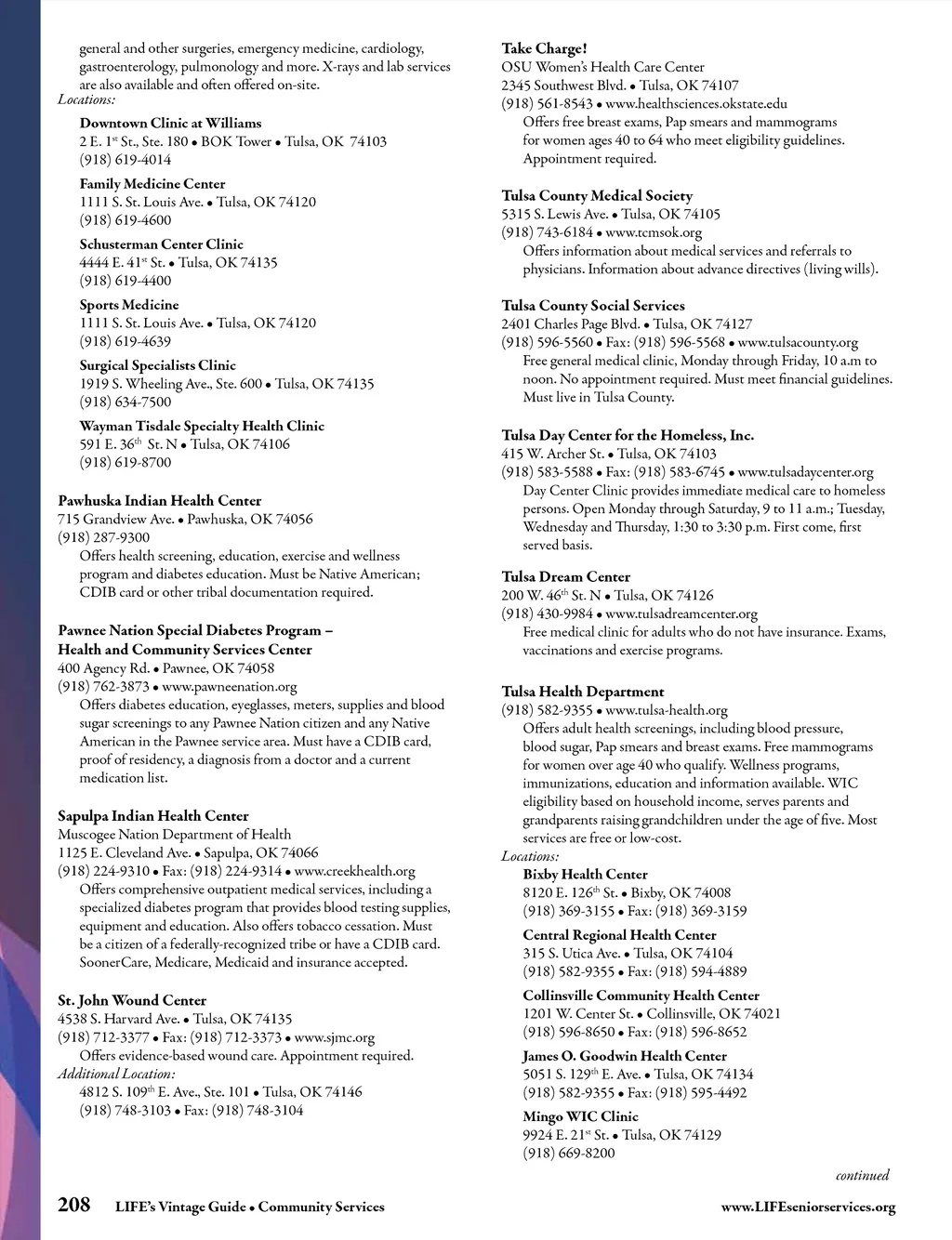 general and other surgeries, emergency medicine, cardiology, gastroenterology, pulmonology and more. X-rays and lab services are also available and often offered on-site.
Locations:

Downtown Clinic at Williams
2 E. 1$^{st}$ St., Ste. 180 • BOK Tower • Tulsa, OK 74103
(918) 619-4014

Family Medicine Center
1111 S. St. Louis Ave. • Tulsa, OK 74120
(918) 619-4600

Schusterman Center Clinic
4444 E. 41$^{st}$ St. • Tulsa, OK 74135
(918) 619-4400

Sports Medicine
1111 S. St. Louis Ave. • Tulsa, OK 74120
(918) 619-4639

Surgical Specialists Clinic
1919 S. Wheeling Ave., Ste. 600 • Tulsa, OK 74135
(918) 634-7500

Wayman Tisdale Specialty Health Clinic
591 E. 36$^{th}$ St. N • Tulsa, OK 74106
(918) 619-8700

Pawhuska Indian Health Center
715 Grandview Ave. • Pawhuska, OK 74056
(918) 287-9300
Offers health screening, education, exercise and wellness program and diabetes education. Must be Native American; CDIB card or other tribal documentation required.

Pawnee Nation Special Diabetes Program – Health and Community Services Center
400 Agency Rd. • Pawnee, OK 74058
(918) 762-3873 • www.pawneenation.org
Offers diabetes education, eyeglasses, meters, supplies and blood sugar screenings to any Pawnee Nation citizen and any Native American in the Pawnee service area. Must have a CDIB card, proof of residency, a diagnosis from a doctor and a current medication list.

Sapulpa Indian Health Center
Muscogee Nation Department of Health
1125 E. Cleveland Ave. • Sapulpa, OK 74066
(918) 224-9310 • Fax: (918) 224-9314 • www.creekhealth.org
Offers comprehensive outpatient medical services, including a specialized diabetes program that provides blood testing supplies, equipment and education. Also offers tobacco cessation. Must be a citizen of a federally-recognized tribe or have a CDIB card. SoonerCare, Medicare, Medicaid and insurance accepted.

St. John Wound Center
4538 S. Harvard Ave. • Tulsa, OK 74135
(918) 712-3377 • Fax: (918) 712-3373 • www.sjmc.org
Offers evidence-based wound care. Appointment required.
Additional Location:
4812 S. 109$^{th}$ E. Ave., Ste. 101 • Tulsa, OK 74146
(918) 748-3103 • Fax: (918) 748-3104

Take Charge!
OSU Women's Health Care Center
2345 Southwest Blvd. • Tulsa, OK 74107
(918) 561-8543 • www.healthsciences.okstate.edu
Offers free breast exams, Pap smears and mammograms for women ages 40 to 64 who meet eligibility guidelines. Appointment required.

Tulsa County Medical Society
5315 S. Lewis Ave. • Tulsa, OK 74105
(918) 743-6184 • www.tcmsok.org
Offers information about medical services and referrals to physicians. Information about advance directives (living wills).

Tulsa County Social Services
2401 Charles Page Blvd. • Tulsa, OK 74127
(918) 596-5560 • Fax: (918) 596-5568 • www.tulsacounty.org
Free general medical clinic, Monday through Friday, 10 a.m to noon. No appointment required. Must meet financial guidelines. Must live in Tulsa County.

Tulsa Day Center for the Homeless, Inc.
415 W. Archer St. • Tulsa, OK 74103
(918) 583-5588 • Fax: (918) 583-6745 • www.tulsadaycenter.org
Day Center Clinic provides immediate medical care to homeless persons. Open Monday through Saturday, 9 to 11 a.m.; Tuesday, Wednesday and Thursday, 1:30 to 3:30 p.m. First come, first served basis.

Tulsa Dream Center
200 W. 46$^{th}$ St. N • Tulsa, OK 74126
(918) 430-9984 • www.tulsadreamcenter.org
Free medical clinic for adults who do not have insurance. Exams, vaccinations and exercise programs.

Tulsa Health Department
(918) 582-9355 • www.tulsa-health.org
Offers adult health screenings, including blood pressure, blood sugar, Pap smears and breast exams. Free mammograms for women over age 40 who qualify. Wellness programs, immunizations, education and information available. WIC eligibility based on household income, serves parents and grandparents raising grandchildren under the age of five. Most services are free or low-cost.
Locations:

Bixby Health Center
8120 E. 126$^{th}$ St. • Bixby, OK 74008
(918) 369-3155 • Fax: (918) 369-3159

Central Regional Health Center
315 S. Utica Ave. • Tulsa, OK 74104
(918) 582-9355 • Fax: (918) 594-4889

Collinsville Community Health Center
1201 W. Center St. • Collinsville, OK 74021
(918) 596-8650 • Fax: (918) 596-8652

James O. Goodwin Health Center
5051 S. 129$^{th}$ E. Ave. • Tulsa, OK 74134
(918) 582-9355 • Fax: (918) 595-4492

Mingo WIC Clinic
9924 E. 21$^{st}$ St. • Tulsa, OK 74129
(918) 669-8200

continued

208 LIFE's Vintage Guide • Community Services www.LIFEseniorservices.org